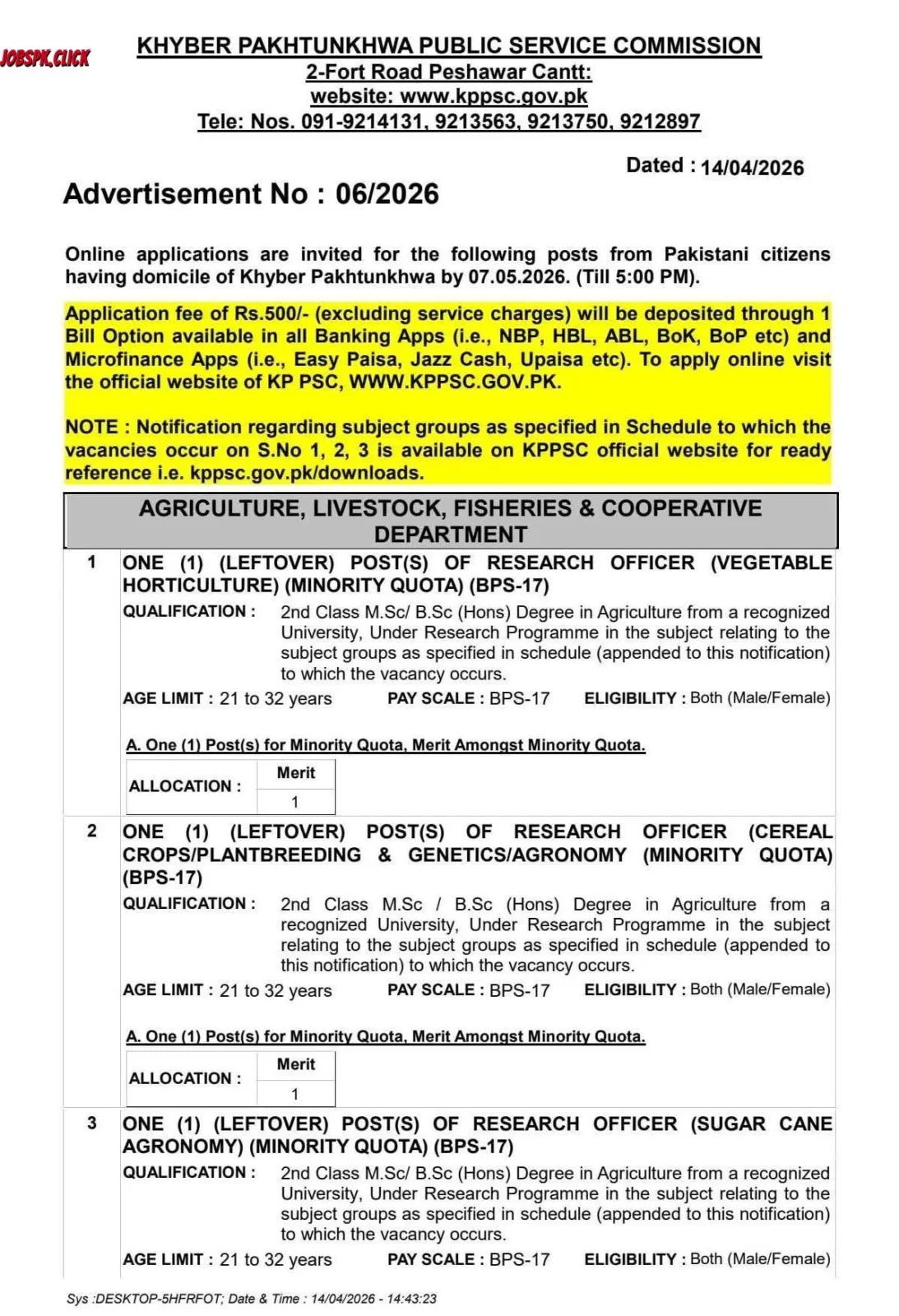 JOBSPK.CLICK

KHYBER PAKHTUNKHWA PUBLIC SERVICE COMMISSION
2-Fort Road Peshawar Cantt:
website: www.kppsc.gov.pk
Tele: Nos. 091-9214131, 9213563, 9213750, 9212897

Dated : 14/04/2026

Advertisement No : 06/2026

Online applications are invited for the following posts from Pakistani citizens having domicile of Khyber Pakhtunkhwa by 07.05.2026. (Till 5:00 PM).

Application fee of Rs.500/- (excluding service charges) will be deposited through 1 Bill Option available in all Banking Apps (i.e., NBP, HBL, ABL, BoK, BoP etc) and Microfinance Apps (i.e., Easy Paisa, Jazz Cash, Upaisa etc). To apply online visit the official website of KP PSC, WWW.KPPSC.GOV.PK.

NOTE : Notification regarding subject groups as specified in Schedule to which the vacancies occur on S.No 1, 2, 3 is available on KPPSC official website for ready reference i.e. kppsc.gov.pk/downloads.

AGRICULTURE, LIVESTOCK, FISHERIES & COOPERATIVE DEPARTMENT

1 ONE (1) (LEFTOVER) POST(S) OF RESEARCH OFFICER (VEGETABLE HORTICULTURE) (MINORITY QUOTA) (BPS-17)
QUALIFICATION : 2nd Class M.Sc/ B.Sc (Hons) Degree in Agriculture from a recognized University, Under Research Programme in the subject relating to the subject groups as specified in schedule (appended to this notification) to which the vacancy occurs.
AGE LIMIT : 21 to 32 years PAY SCALE : BPS-17 ELIGIBILITY : Both (Male/Female)

A. One (1) Post(s) for Minority Quota, Merit Amongst Minority Quota.

| ALLOCATION : | Merit |
|---|---|
| | 1 |

2 ONE (1) (LEFTOVER) POST(S) OF RESEARCH OFFICER (CEREAL CROPS/PLANTBREEDING & GENETICS/AGRONOMY (MINORITY QUOTA) (BPS-17)
QUALIFICATION : 2nd Class M.Sc / B.Sc (Hons) Degree in Agriculture from a recognized University, Under Research Programme in the subject relating to the subject groups as specified in schedule (appended to this notification) to which the vacancy occurs.
AGE LIMIT : 21 to 32 years PAY SCALE : BPS-17 ELIGIBILITY : Both (Male/Female)

A. One (1) Post(s) for Minority Quota, Merit Amongst Minority Quota.

| ALLOCATION : | Merit |
|---|---|
| | 1 |

3 ONE (1) (LEFTOVER) POST(S) OF RESEARCH OFFICER (SUGAR CANE AGRONOMY) (MINORITY QUOTA) (BPS-17)
QUALIFICATION : 2nd Class M.Sc/ B.Sc (Hons) Degree in Agriculture from a recognized University, Under Research Programme in the subject relating to the subject groups as specified in schedule (appended to this notification) to which the vacancy occurs.
AGE LIMIT : 21 to 32 years PAY SCALE : BPS-17 ELIGIBILITY : Both (Male/Female)

Sys :DESKTOP-5HFRFOT; Date & Time : 14/04/2026 - 14:43:23